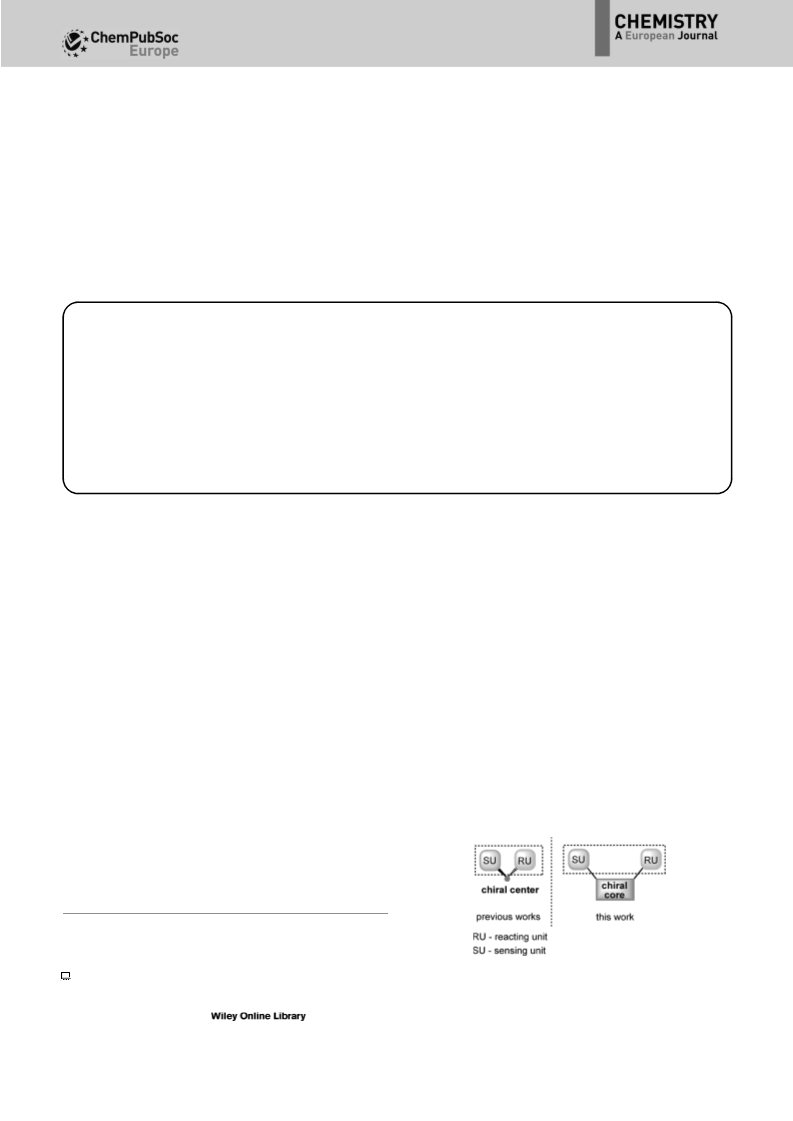 ChemPubSoc Europe

CHEMISTRY
A European Journal

SU RU
chiral center
previous works

SU RU
chiral core
this work

RU - reacting unit
SU - sensing unit

Wiley Online Library